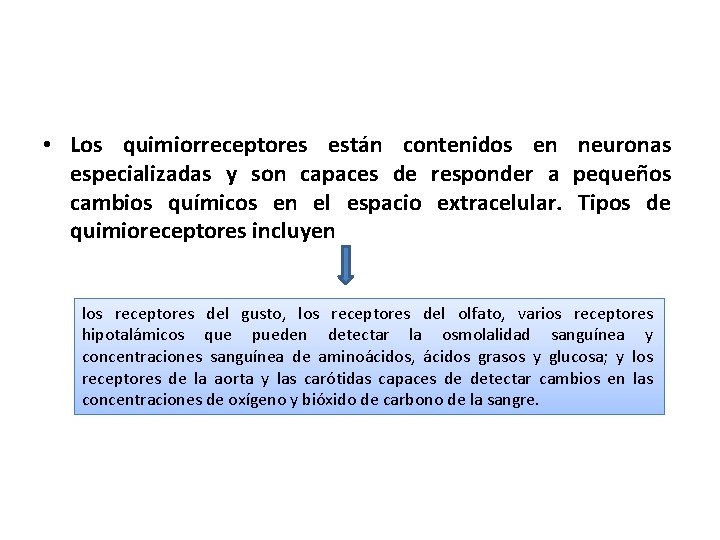 • Los quimiorreceptores están contenidos en neuronas especializadas y son capaces de responder a pequeños cambios químicos en el espacio extracelular. Tipos de quimioreceptores incluyen

los receptores del gusto, los receptores del olfato, varios receptores hipotalámicos que pueden detectar la osmolalidad sanguínea y concentraciones sanguínea de aminoácidos, ácidos grasos y glucosa; y los receptores de la aorta y las carótidas capaces de detectar cambios en las concentraciones de oxígeno y bióxido de carbono de la sangre.